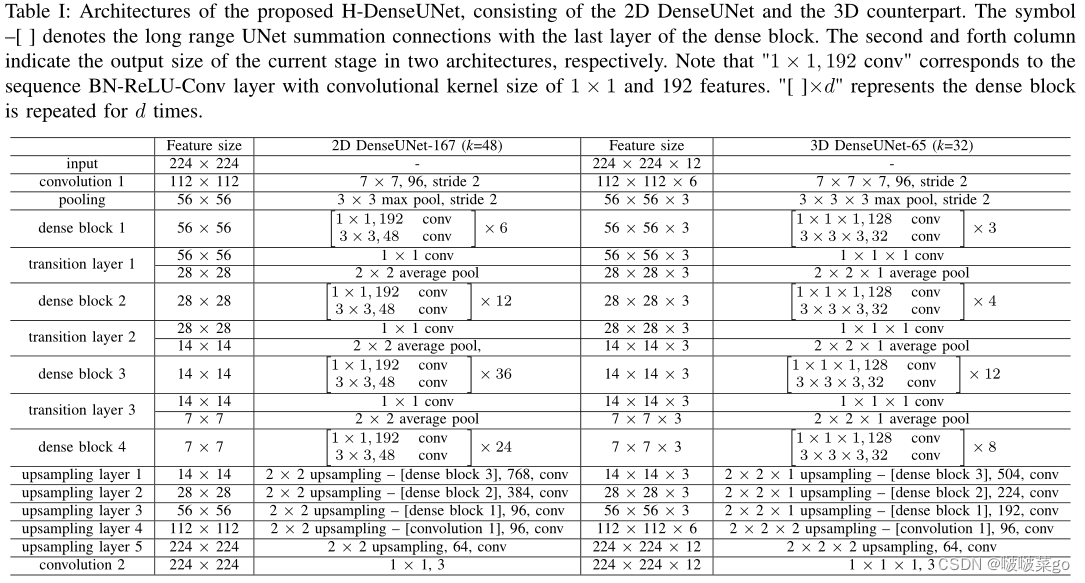 Table I: Architectures of the proposed H-DenseUNet, consisting of the 2D DenseUNet and the 3D counterpart. The symbol –[ ] denotes the long range UNet summation connections with the last layer of the dense block. The second and forth column indicate the output size of the current stage in two architectures, respectively. Note that "$1 \times 1, 192$ conv" corresponds to the sequence BN-ReLU-Conv layer with convolutional kernel size of $1 \times 1$ and 192 features. "[ ]$\times d$" represents the dense block is repeated for $d$ times.

|  | Feature size | 2D DenseUNet-167 ($k$=48) | Feature size | 3D DenseUNet-65 ($k$=32) |
|---|---|---|---|---|
| input | $224 \times 224$ | - | $224 \times 224 \times 12$ | - |
| convolution 1 | $112 \times 112$ | $7 \times 7$, 96, stride 2 | $112 \times 112 \times 6$ | $7 \times 7 \times 7$, 96, stride 2 |
| pooling | $56 \times 56$ | $3 \times 3$ max pool, stride 2 | $56 \times 56 \times 3$ | $3 \times 3 \times 3$ max pool, stride 2 |
| dense block 1 | $56 \times 56$ | $\begin{bmatrix} 1 \times 1, 192 & \text{conv} \\ 3 \times 3, 48 & \text{conv} \end{bmatrix} \times 6$ | $56 \times 56 \times 3$ | $\begin{bmatrix} 1 \times 1 \times 1, 128 & \text{conv} \\ 3 \times 3 \times 3, 32 & \text{conv} \end{bmatrix} \times 3$ |
| transition layer 1 | $56 \times 56$ | $1 \times 1$ conv | $56 \times 56 \times 3$ | $1 \times 1 \times 1$ conv |
|  | $28 \times 28$ | $2 \times 2$ average pool | $28 \times 28 \times 3$ | $2 \times 2 \times 1$ average pool |
| dense block 2 | $28 \times 28$ | $\begin{bmatrix} 1 \times 1, 192 & \text{conv} \\ 3 \times 3, 48 & \text{conv} \end{bmatrix} \times 12$ | $28 \times 28 \times 3$ | $\begin{bmatrix} 1 \times 1 \times 1, 128 & \text{conv} \\ 3 \times 3 \times 3, 32 & \text{conv} \end{bmatrix} \times 4$ |
| transition layer 2 | $28 \times 28$ | $1 \times 1$ conv | $28 \times 28 \times 3$ | $1 \times 1 \times 1$ conv |
|  | $14 \times 14$ | $2 \times 2$ average pool, | $14 \times 14 \times 3$ | $2 \times 2 \times 1$ average pool |
| dense block 3 | $14 \times 14$ | $\begin{bmatrix} 1 \times 1, 192 & \text{conv} \\ 3 \times 3, 48 & \text{conv} \end{bmatrix} \times 36$ | $14 \times 14 \times 3$ | $\begin{bmatrix} 1 \times 1 \times 1, 128 & \text{conv} \\ 3 \times 3 \times 3, 32 & \text{conv} \end{bmatrix} \times 12$ |
| transition layer 3 | $14 \times 14$ | $1 \times 1$ conv | $14 \times 14 \times 3$ | $1 \times 1 \times 1$ conv |
|  | $7 \times 7$ | $2 \times 2$ average pool | $7 \times 7 \times 3$ | $2 \times 2 \times 1$ average pool |
| dense block 4 | $7 \times 7$ | $\begin{bmatrix} 1 \times 1, 192 & \text{conv} \\ 3 \times 3, 48 & \text{conv} \end{bmatrix} \times 24$ | $7 \times 7 \times 3$ | $\begin{bmatrix} 1 \times 1 \times 1, 128 & \text{conv} \\ 3 \times 3 \times 3, 32 & \text{conv} \end{bmatrix} \times 8$ |
| upsampling layer 1 | $14 \times 14$ | $2 \times 2$ upsampling – [dense block 3], 768, conv | $14 \times 14 \times 3$ | $2 \times 2 \times 1$ upsampling – [dense block 3], 504, conv |
| upsampling layer 2 | $28 \times 28$ | $2 \times 2$ upsampling – [dense block 2], 384, conv | $28 \times 28 \times 3$ | $2 \times 2 \times 1$ upsampling – [dense block 2], 224, conv |
| upsampling layer 3 | $56 \times 56$ | $2 \times 2$ upsampling – [dense block 1], 96, conv | $56 \times 56 \times 3$ | $2 \times 2 \times 1$ upsampling – [dense block 1], 192, conv |
| upsampling layer 4 | $112 \times 112$ | $2 \times 2$ upsampling – [convolution 1], 96, conv | $112 \times 112 \times 6$ | $2 \times 2 \times 2$ upsampling – [convolution 1], 96, conv |
| upsampling layer 5 | $224 \times 224$ | $2 \times 2$ upsampling, 64, conv | $224 \times 224 \times 12$ | $2 \times 2 \times 2$ upsampling, 64, conv |
| convolution 2 | $224 \times 224$ | $1 \times 1$, 3 | $224 \times 224 \times 12$ | $1 \times 1 \times 1$, 3 |

CSDN @啵啵菜go